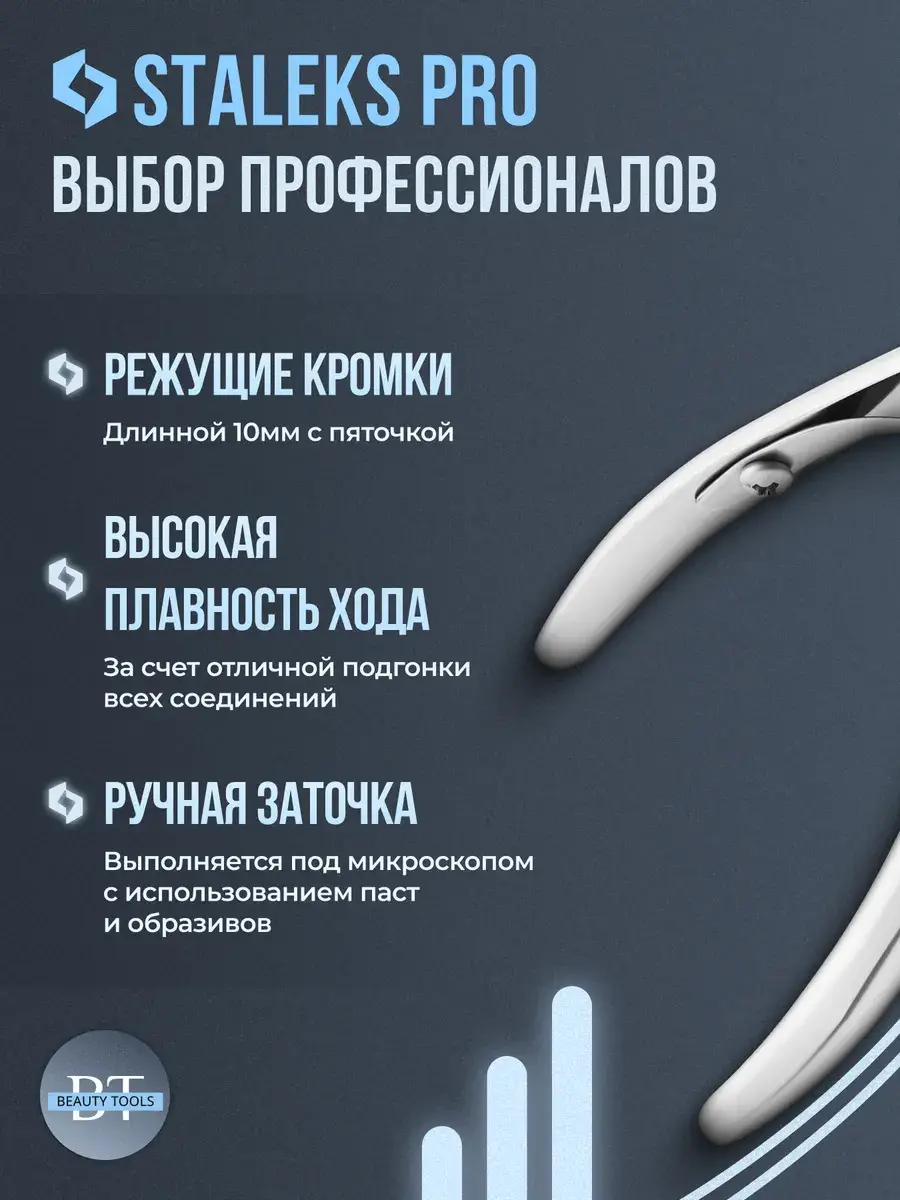 STALEKS PRO
ВЫБОР ПРОФЕССИОНАЛОВ

РЕЖУЩИЕ КРОМКИ
Длинной 10мм с пяточкой

ВЫСОКАЯ ПЛАВНОСТЬ ХОДА
За счет отличной подгонки всех соединений

РУЧНАЯ ЗАТОЧКА
Выполняется под микроскопом с использованием паст и образивов

BT
BEAUTY TOOLS